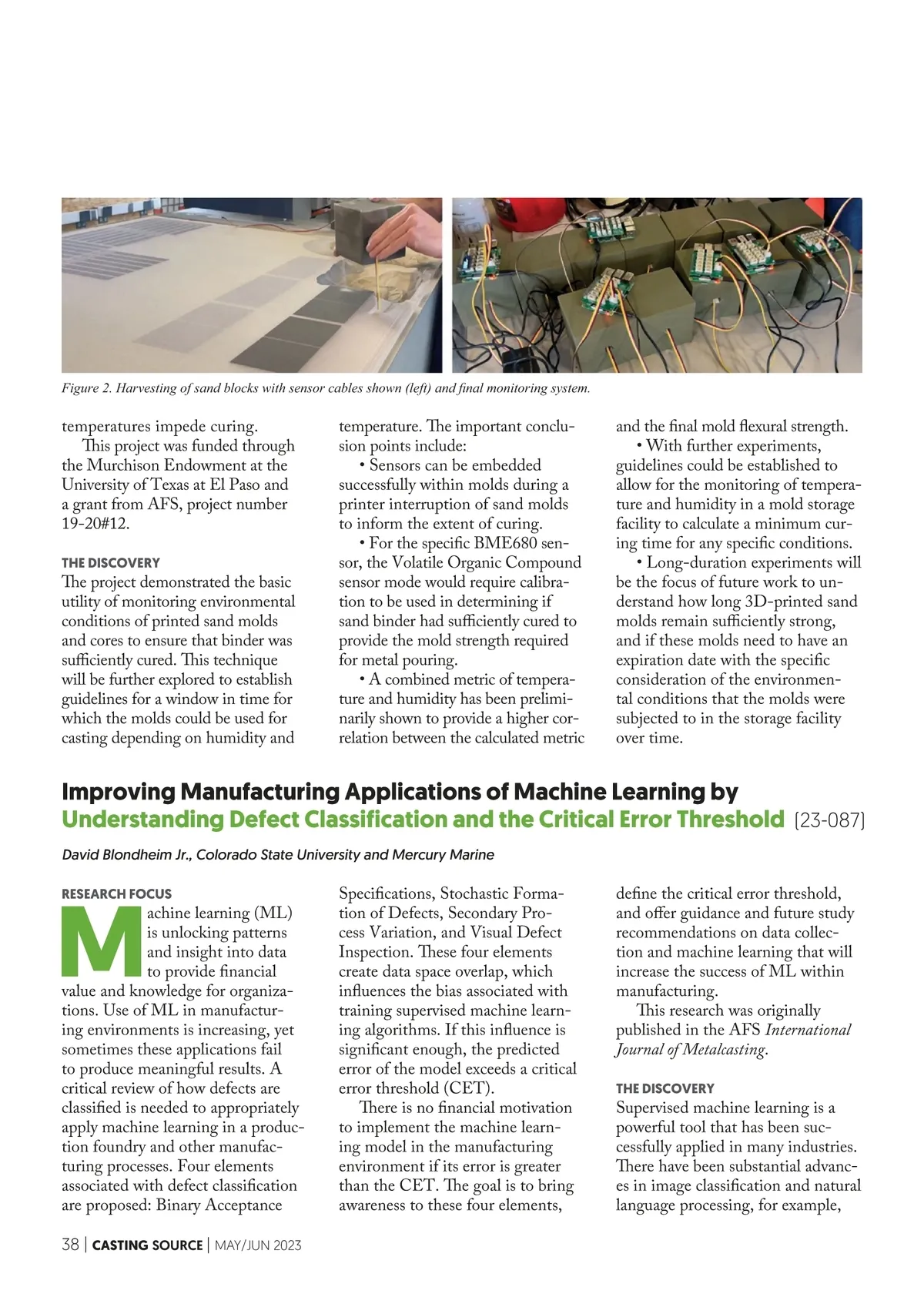 Figure 2. Harvesting of sand blocks with sensor cables shown (left) and final monitoring system.

temperatures impede curing.

This project was funded through the Murchison Endowment at the University of Texas at El Paso and a grant from AFS, project number 19-20#12.

THE DISCOVERY
The project demonstrated the basic utility of monitoring environmental conditions of printed sand molds and cores to ensure that binder was sufficiently cured. This technique will be further explored to establish guidelines for a window in time for which the molds could be used for casting depending on humidity and temperature. The important conclusion points include:

• Sensors can be embedded successfully within molds during a printer interruption of sand molds to inform the extent of curing.

• For the specific BME680 sensor, the Volatile Organic Compound sensor mode would require calibration to be used in determining if sand binder had sufficiently cured to provide the mold strength required for metal pouring.

• A combined metric of temperature and humidity has been preliminarily shown to provide a higher correlation between the calculated metric and the final mold flexural strength.

• With further experiments, guidelines could be established to allow for the monitoring of temperature and humidity in a mold storage facility to calculate a minimum curing time for any specific conditions.

• Long-duration experiments will be the focus of future work to understand how long 3D-printed sand molds remain sufficiently strong, and if these molds need to have an expiration date with the specific consideration of the environmental conditions that the molds were subjected to in the storage facility over time.

Improving Manufacturing Applications of Machine Learning by Understanding Defect Classification and the Critical Error Threshold (23-087)

David Blondheim Jr., Colorado State University and Mercury Marine

RESEARCH FOCUS
Machine learning (ML) is unlocking patterns and insight into data to provide financial value and knowledge for organizations. Use of ML in manufacturing environments is increasing, yet sometimes these applications fail to produce meaningful results. A critical review of how defects are classified is needed to appropriately apply machine learning in a production foundry and other manufacturing processes. Four elements associated with defect classification are proposed: Binary Acceptance Specifications, Stochastic Formation of Defects, Secondary Process Variation, and Visual Defect Inspection. These four elements create data space overlap, which influences the bias associated with training supervised machine learning algorithms. If this influence is significant enough, the predicted error of the model exceeds a critical error threshold (CET).

There is no financial motivation to implement the machine learning model in the manufacturing environment if its error is greater than the CET. The goal is to bring awareness to these four elements, define the critical error threshold, and offer guidance and future study recommendations on data collection and machine learning that will increase the success of ML within manufacturing.

This research was originally published in the AFS International Journal of Metalcasting.

THE DISCOVERY
Supervised machine learning is a powerful tool that has been successfully applied in many industries. There have been substantial advances in image classification and natural language processing, for example,

38 | CASTING SOURCE | MAY/JUN 2023